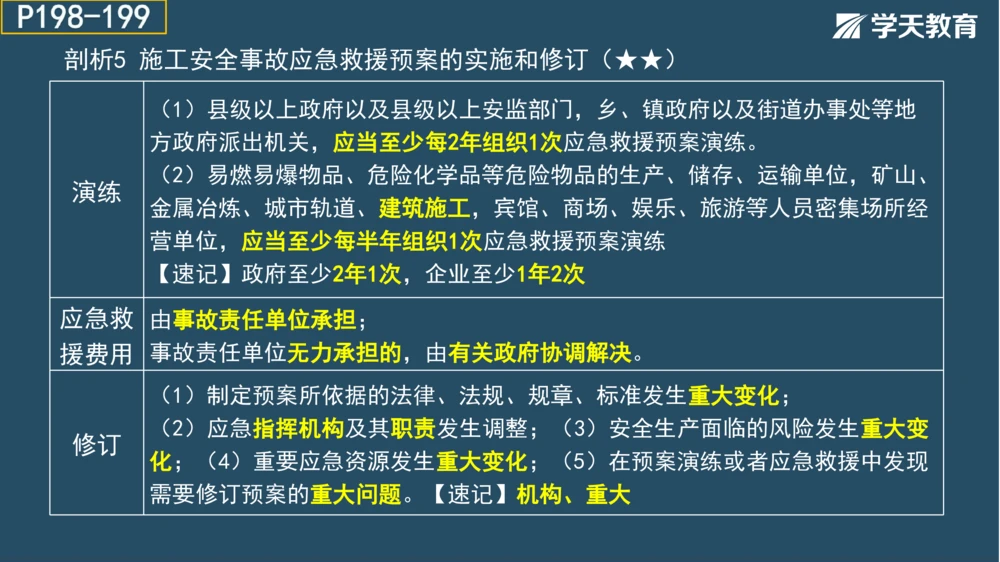 P198-199

学天教育

剖析5 施工安全事故应急救援预案的实施和修订（★★）

| 演练 | （1）县级以上政府以及县级以上安监部门，乡、镇政府以及街道办事处等地方政府派出机关，应当至少每2年组织1次应急救援预案演练。（2）易燃易爆物品、危险化学品等危险物品的生产、储存、运输单位，矿山、金属冶炼、城市轨道、建筑施工，宾馆、商场、娱乐、旅游等人员密集场所经营单位，应当至少每半年组织1次应急救援预案演练 【速记】政府至少2年1次，企业至少1年2次 |
|---|---|
| 应急救援费用 | 由事故责任单位承担；事故责任单位无力承担的，由有关政府协调解决。 |
| 修订 | （1）制定预案所依据的法律、法规、规章、标准发生重大变化；（2）应急指挥机构及其职责发生调整；（3）安全生产面临的风险发生重大变化；（4）重要应急资源发生重大变化；（5）在预案演练或者应急救援中发现需要修订预案的重大问题。【速记】机构、重大 |